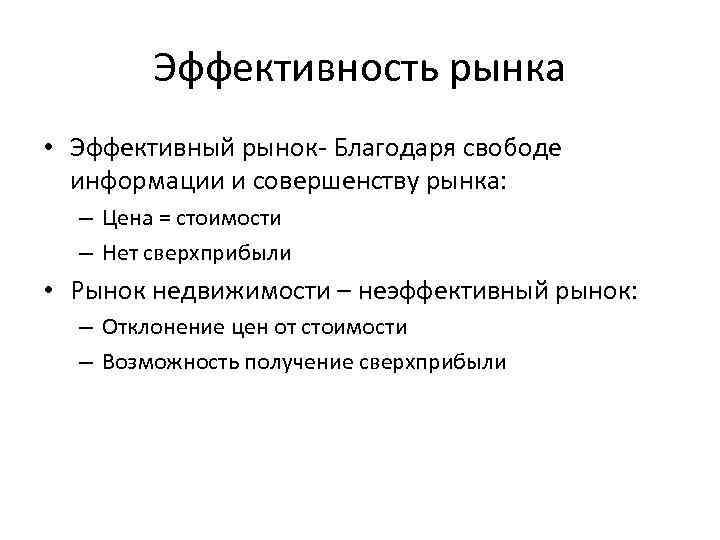 Эффективность рынка

• Эффективный рынок- Благодаря свободе информации и совершенству рынка:
– Цена = стоимости
– Нет сверхприбыли
• Рынок недвижимости – неэффективный рынок:
– Отклонение цен от стоимости
– Возможность получение сверхприбыли